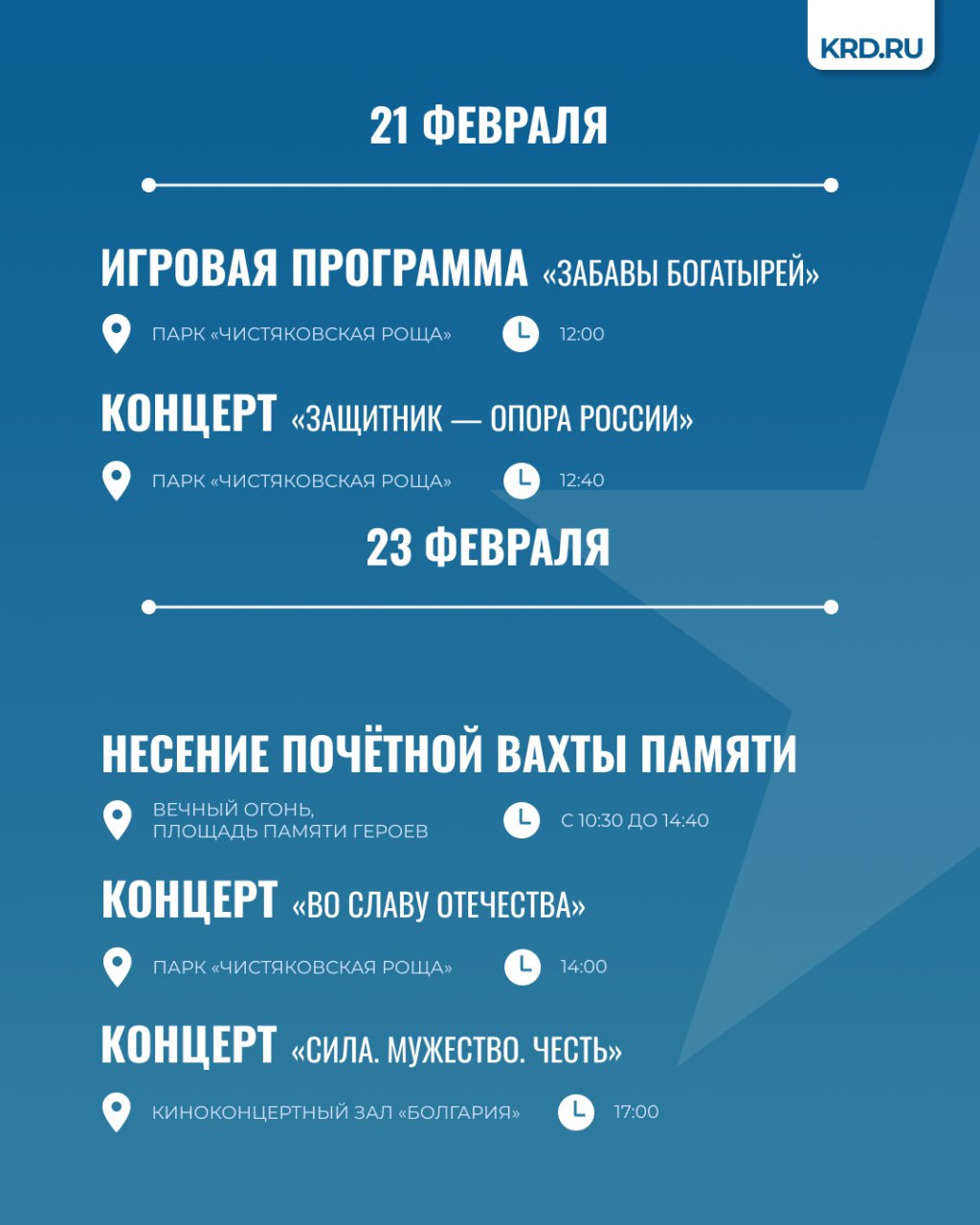 KRD.RU

21 ФЕВРАЛЯ

ИГРОВАЯ ПРОГРАММА «ЗАБАВЫ БОГАТЫРЕЙ»

ПАРК «ЧИСТЯКОВСКАЯ РОЩА» 12:00

КОНЦЕРТ «ЗАЩИТНИК — ОПОРА РОССИИ»

ПАРК «ЧИСТЯКОВСКАЯ РОЩА» 12:40

23 ФЕВРАЛЯ

НЕСЕНИЕ ПОЧЁТНОЙ ВАХТЫ ПАМЯТИ

ВЕЧНЫЙ ОГОНЬ, ПЛОЩАДЬ ПАМЯТИ ГЕРОЕВ С 10:30 ДО 14:40

КОНЦЕРТ «ВО СЛАВУ ОТЕЧЕСТВА»

ПАРК «ЧИСТЯКОВСКАЯ РОЩА» 14:00

КОНЦЕРТ «СИЛА. МУЖЕСТВО. ЧЕСТЬ»

КИНОКОНЦЕРТНЫЙ ЗАЛ «БОЛГАРИЯ» 17:00